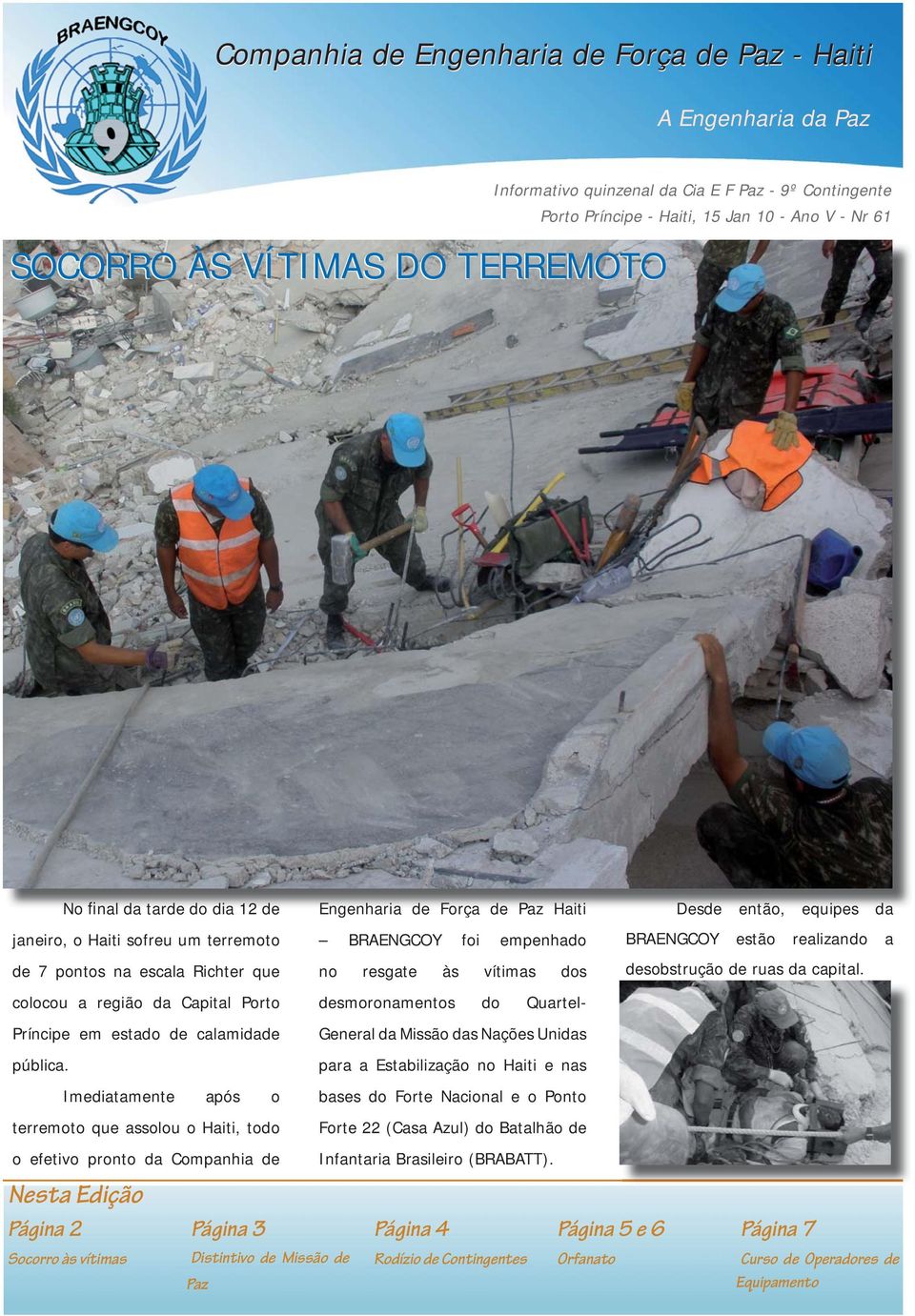 BRAENGCOY
9

Companhia de Engenharia de Força de Paz - Haiti

A Engenharia da Paz

Informativo quinzenal da Cia E F Paz - 9º Contingente
Porto Príncipe - Haiti, 15 Jan 10 - Ano V - Nr 61

SOCORRO ÀS VÍTIMAS DO TERREMOTO

No final da tarde do dia 12 de janeiro, o Haiti sofreu um terremoto de 7 pontos na escala Richter que colocou a região da Capital Porto Príncipe em estado de calamidade pública.

Imediatamente após o terremoto que assolou o Haiti, todo o efetivo pronto da Companhia de Engenharia de Força de Paz Haiti – BRAENGCOY foi empenhado no resgate às vítimas dos desmoronamentos do Quartel-General da Missão das Nações Unidas para a Estabilização no Haiti e nas bases do Forte Nacional e o Ponto Forte 22 (Casa Azul) do Batalhão de Infantaria Brasileiro (BRABATT).

Desde então, equipes da BRAENGCOY estão realizando a desobstrução de ruas da capital.

Nesta Edição

Página 2
Socorro às vítimas

Página 3
Distintivo de Missão de Paz

Página 4
Rodízio de Contingentes

Página 5 e 6
Orfanato

Página 7
Curso de Operadores de Equipamento